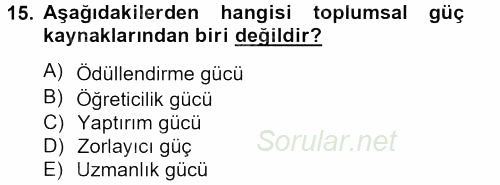 15. Aşağıdakilerden hangisi toplumsal güç kaynaklarından biri değildir?

A) Ödüllendirme gücü
B) Öğreticilik gücü
C) Yaptırım gücü
D) Zorlayıcı güç
E) Uzmanlık gücü

Sorular.net